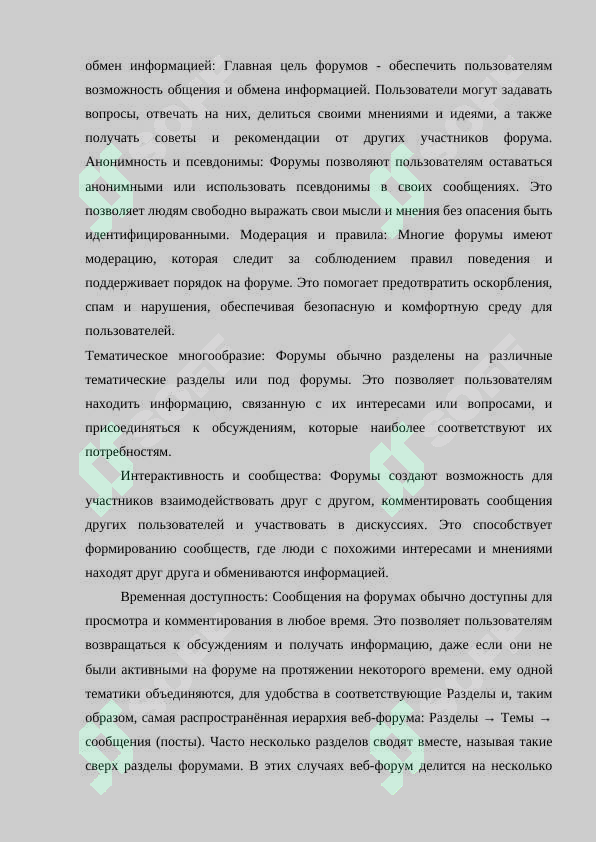 обмен информацией: Главная цель форумов - обеспечить пользователям возможность общения и обмена информацией. Пользователи могут задавать вопросы, отвечать на них, делиться своими мнениями и идеями, а также получать советы и рекомендации от других участников форума. Анонимность и псевдонимы: Форумы позволяют пользователям оставаться анонимными или использовать псевдонимы в своих сообщениях. Это позволяет людям свободно выражать свои мысли и мнения без опасения быть идентифицированными. Модерация и правила: Многие форумы имеют модерацию, которая следит за соблюдением правил поведения и поддерживает порядок на форуме. Это помогает предотвратить оскорбления, спам и нарушения, обеспечивая безопасную и комфортную среду для пользователей.

Тематическое многообразие: Форумы обычно разделены на различные тематические разделы или под форумы. Это позволяет пользователям находить информацию, связанную с их интересами или вопросами, и присоединяться к обсуждениям, которые наиболее соответствуют их потребностям.

Интерактивность и сообщества: Форумы создают возможность для участников взаимодействовать друг с другом, комментировать сообщения других пользователей и участвовать в дискуссиях. Это способствует формированию сообществ, где люди с похожими интересами и мнениями находят друг друга и обмениваются информацией.

Временная доступность: Сообщения на форумах обычно доступны для просмотра и комментирования в любое время. Это позволяет пользователям возвращаться к обсуждениям и получать информацию, даже если они не были активными на форуме на протяжении некоторого времени. ему одной тематики объединяются, для удобства в соответствующие Разделы и, таким образом, самая распространённая иерархия веб-форума: Разделы → Темы → сообщения (посты). Часто несколько разделов сводят вместе, называя такие сверх разделы форумами. В этих случаях веб-форум делится на несколько